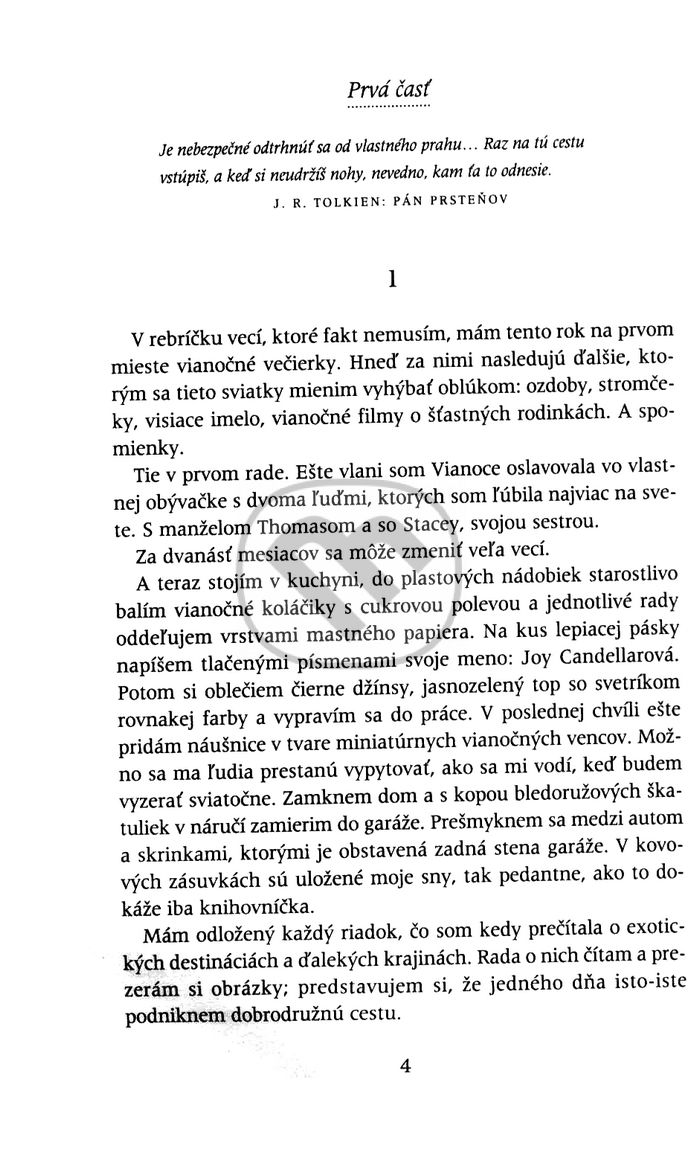 Prvá časť

Je nebezpečné odtrhnúť sa od vlastného prahu... Raz na tú cestu vstúpiš, a keď si neudržíš nohy, nevedno, kam ťa to odnesie.

J. R. TOLKIEN: PÁN PRSTEŇOV

1

V rebríčku vecí, ktoré fakt nemusím, mám tento rok na prvom mieste vianočné večierky. Hneď za nimi nasledujú ďalšie, ktorým sa tieto sviatky mienim vyhýbať oblúkom: ozdoby, stromčeky, visiace imelo, vianočné filmy o šťastných rodinkách. A spomienky.

Tie v prvom rade. Ešte vlani som Vianoce oslavovala vo vlastnej obývačke s dvoma ľuďmi, ktorých som ľúbila najviac na svete. S manželom Thomasom a so Stacey, svojou sestrou.

Za dvanásť mesiacov sa môže zmeniť veľa vecí.

A teraz stojím v kuchyni, do plastových nádobiek starostlivo balím vianočné koláčiky s cukrovou polevou a jednotlivé rady oddeľujem vrstvami mastného papiera. Na kus lepiacej pásky napíšem tlačenými písmenami svoje meno: Joy Candellarová. Potom si oblečiem čierne džínsy, jasnozelený top so svetríkom rovnakej farby a vypravím sa do práce. V poslednej chvíli ešte pridám náušnice v tvare miniatúrnych vianočných vencov. Možno sa ma ľudia prestanú vypytovať, ako sa mi vodí, keď budem vyzerať sviatočne. Zamknem dom a s kopou bledoružových škatuliek v náručí zamierim do garáže. Prešmyknem sa medzi autom a skrinkami, ktorými je obstavená zadná stena garáže. V kovových zásuvkách sú uložené moje sny, tak pedantne, ako to dokáže iba knihovníčka.

Mám odložený každý riadok, čo som kedy prečítala o exotických destináciách a ďalekých krajinách. Rada o nich čítam a prezerám si obrázky; predstavujem si, že jedného dňa isto-iste podniknem dobrodružnú cestu.

4